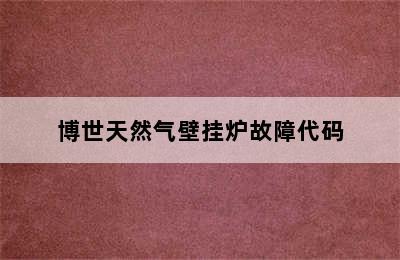 博世天然气壁挂炉故障代码